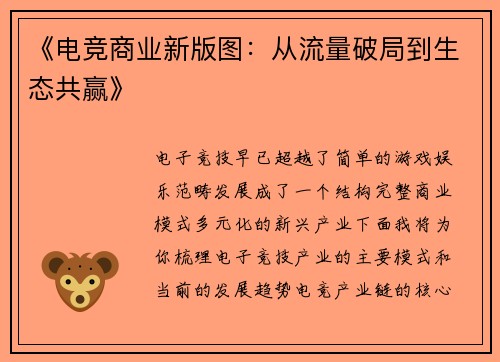 《电竞商业新版图：从流量破局到生态共赢》

电子竞技早已超越了简单的游戏娱乐范畴发展成了一个结构完整商业模式多元化的新兴产业下面我将为你梳理电子竞技产业的主要模式和当前的发展趋势电竞产业链的核心